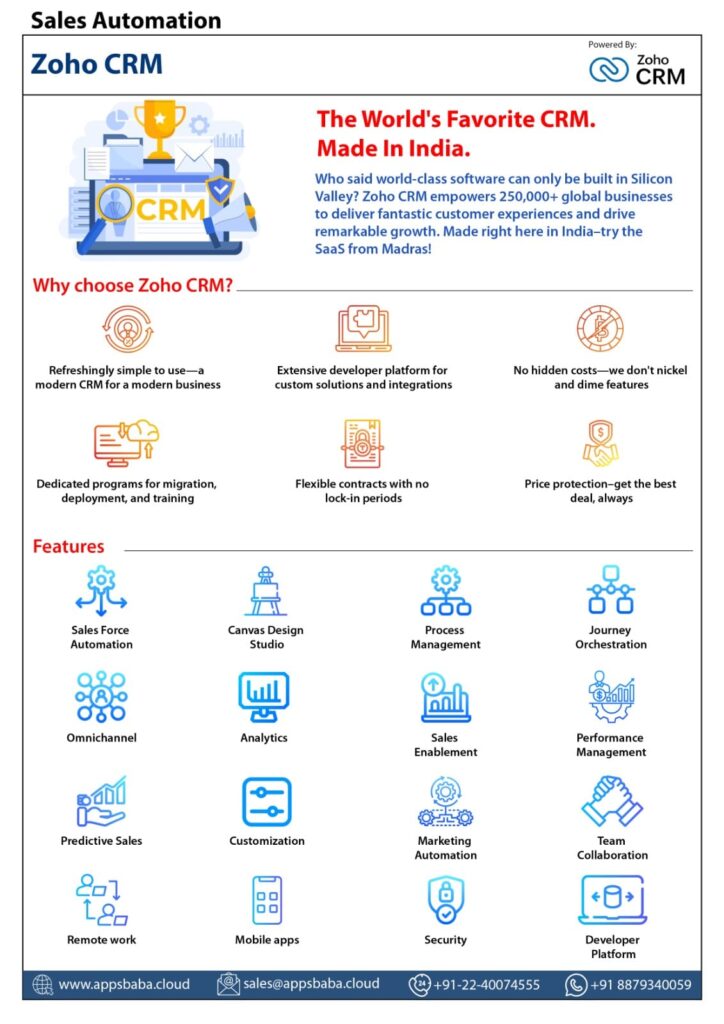 Sales Automation

Zoho CRM

Powered By:
Zoho CRM

CRM

The World's Favorite CRM. Made In India.

Who said world-class software can only be built in Silicon Valley? Zoho CRM empowers 250,000+ global businesses to deliver fantastic customer experiences and drive remarkable growth. Made right here in India–try the SaaS from Madras!

Why choose Zoho CRM?

Refreshingly simple to use—a modern CRM for a modern business

Extensive developer platform for custom solutions and integrations

No hidden costs—we don't nickel and dime features

Dedicated programs for migration, deployment, and training

Flexible contracts with no lock-in periods

Price protection–get the best deal, always

Features

Sales Force Automation

Canvas Design Studio

Process Management

Journey Orchestration

Omnichannel

Analytics

Sales Enablement

Performance Management

Predictive Sales

Customization

Marketing Automation

Team Collaboration

Remote work

Mobile apps

Security

Developer Platform

www.appsbaba.cloud
sales@appsbaba.cloud
+91-22-40074555
+91 8879340059